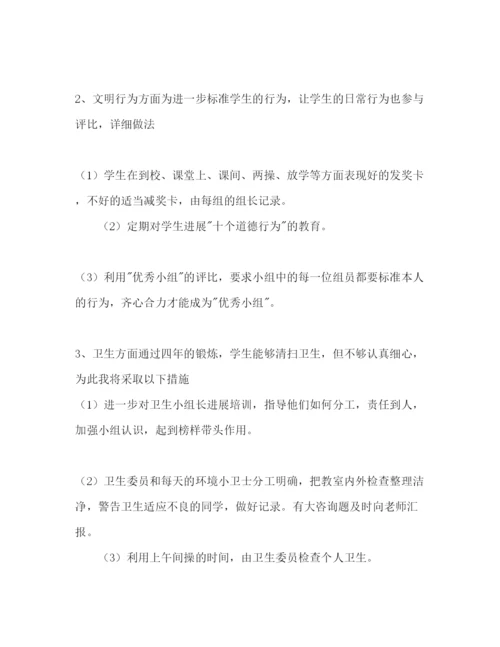 2、文明行为方面为进一步标准学生的行为，让学生的日常行为也参与评比，详细做法

（1）学生在到校、课堂上、课间、两操、放学等方面表现好的发奖卡，不好的适当减奖卡，由每组的组长记录。

（2）定期对学生进展"十个道德行为"的教育。

（3）利用"优秀小组"的评比，要求小组中的每一位组员都要标准本人的行为，齐心合力才能成为"优秀小组"。

3、卫生方面通过四年的锻炼，学生能够清扫卫生，但不够认真细心，为此我将采取以下措施

（1）进一步对卫生小组长进展培训，指导他们如何分工，责任到人，加强小组认识，起到榜样带头作用。

（2）卫生委员和每天的环境小卫士分工明确，把教室内外检查整理洁净，警告卫生适应不良的同学，做好记录。有大咨询题及时向老师汇报。

（3）利用上午间操的时间，由卫生委员检查个人卫生。